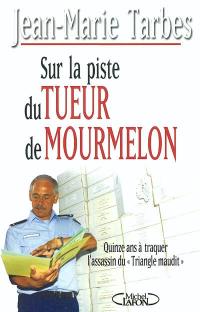 Jean-Marie Tarbes

Sur la piste du TUEUR de MOURMELON

Quinze ans à traquer l'assassin du « Triangle maudit »

Michel LAFON